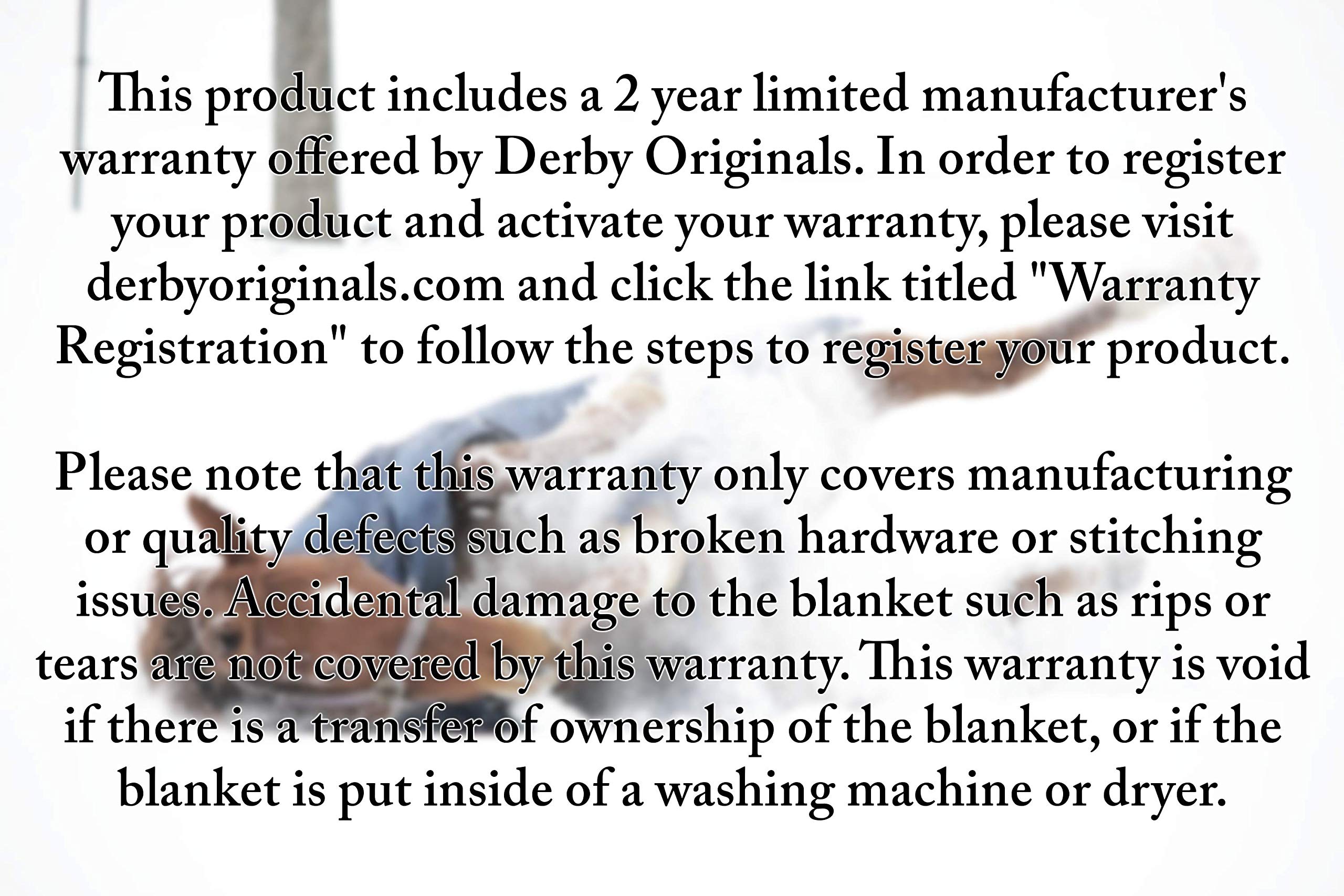 This product includes a 2 year limited manufacturer's warranty offered by Derby Originals. In order to register your product and activate your warranty, please visit derbyoriginals.com and click the link titled "Warranty Registration" to follow the steps to register your product.

Please note that this warranty only covers manufacturing or quality defects such as broken hardware or stitching issues. Accidental damage to the blanket such as rips or tears are not covered by this warranty. This warranty is void if there is a transfer of ownership of the blanket, or if the blanket is put inside of a washing machine or dryer.